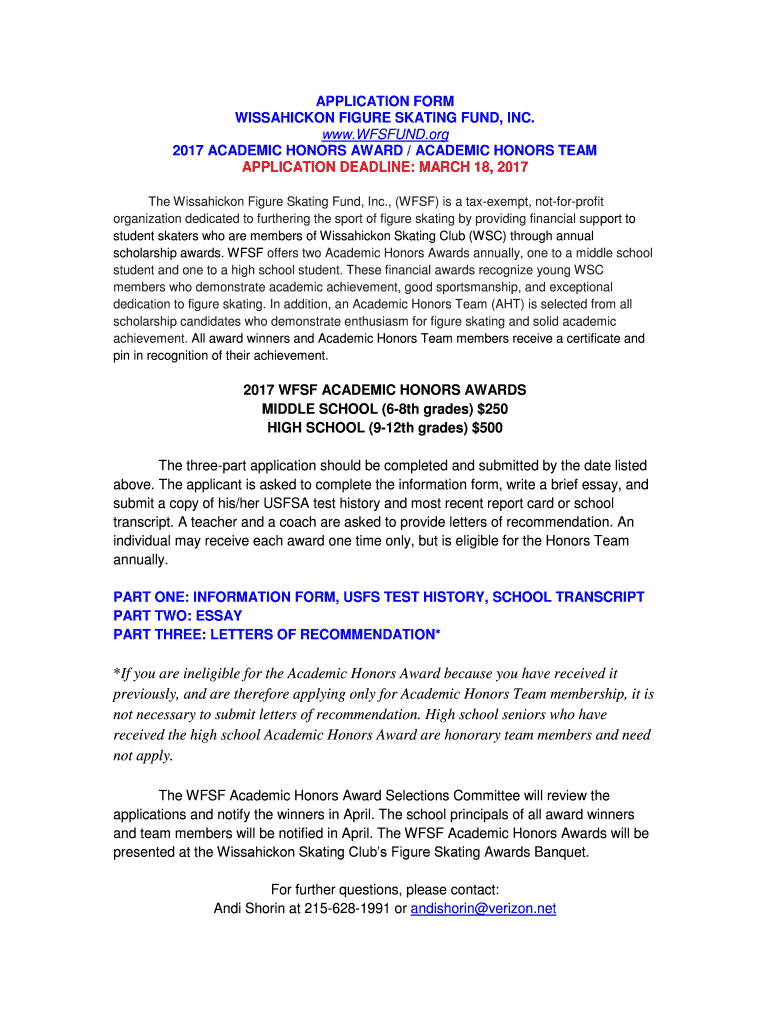 APPLICATION FORM
WISSAHICKON FIGURE SKATING FUND, INC.
www.WFSFUND.org
2017 ACADEMIC HONORS AWARD / ACADEMIC HONORS TEAM
APPLICATION DEADLINE: MARCH 18, 2017

The Wissahickon Figure Skating Fund, Inc., (WFSF) is a tax-exempt, not-for-profit organization dedicated to furthering the sport of figure skating by providing financial support to student skaters who are members of Wissahickon Skating Club (WSC) through annual scholarship awards. WFSF offers two Academic Honors Awards annually, one to a middle school student and one to a high school student. These financial awards recognize young WSC members who demonstrate academic achievement, good sportsmanship, and exceptional dedication to figure skating. In addition, an Academic Honors Team (AHT) is selected from all scholarship candidates who demonstrate enthusiasm for figure skating and solid academic achievement. All award winners and Academic Honors Team members receive a certificate and pin in recognition of their achievement.

2017 WFSF ACADEMIC HONORS AWARDS
MIDDLE SCHOOL (6-8th grades) $250
HIGH SCHOOL (9-12th grades) $500

The three-part application should be completed and submitted by the date listed above. The applicant is asked to complete the information form, write a brief essay, and submit a copy of his/her USFSA test history and most recent report card or school transcript. A teacher and a coach are asked to provide letters of recommendation. An individual may receive each award one time only, but is eligible for the Honors Team annually.

PART ONE: INFORMATION FORM, USFS TEST HISTORY, SCHOOL TRANSCRIPT
PART TWO: ESSAY
PART THREE: LETTERS OF RECOMMENDATION*

*If you are ineligible for the Academic Honors Award because you have received it previously, and are therefore applying only for Academic Honors Team membership, it is not necessary to submit letters of recommendation. High school seniors who have received the high school Academic Honors Award are honorary team members and need not apply.

The WFSF Academic Honors Award Selections Committee will review the applications and notify the winners in April. The school principals of all award winners and team members will be notified in April. The WFSF Academic Honors Awards will be presented at the Wissahickon Skating Club's Figure Skating Awards Banquet.

For further questions, please contact:
Andi Shorin at 215-628-1991 or andishorin@verizon.net